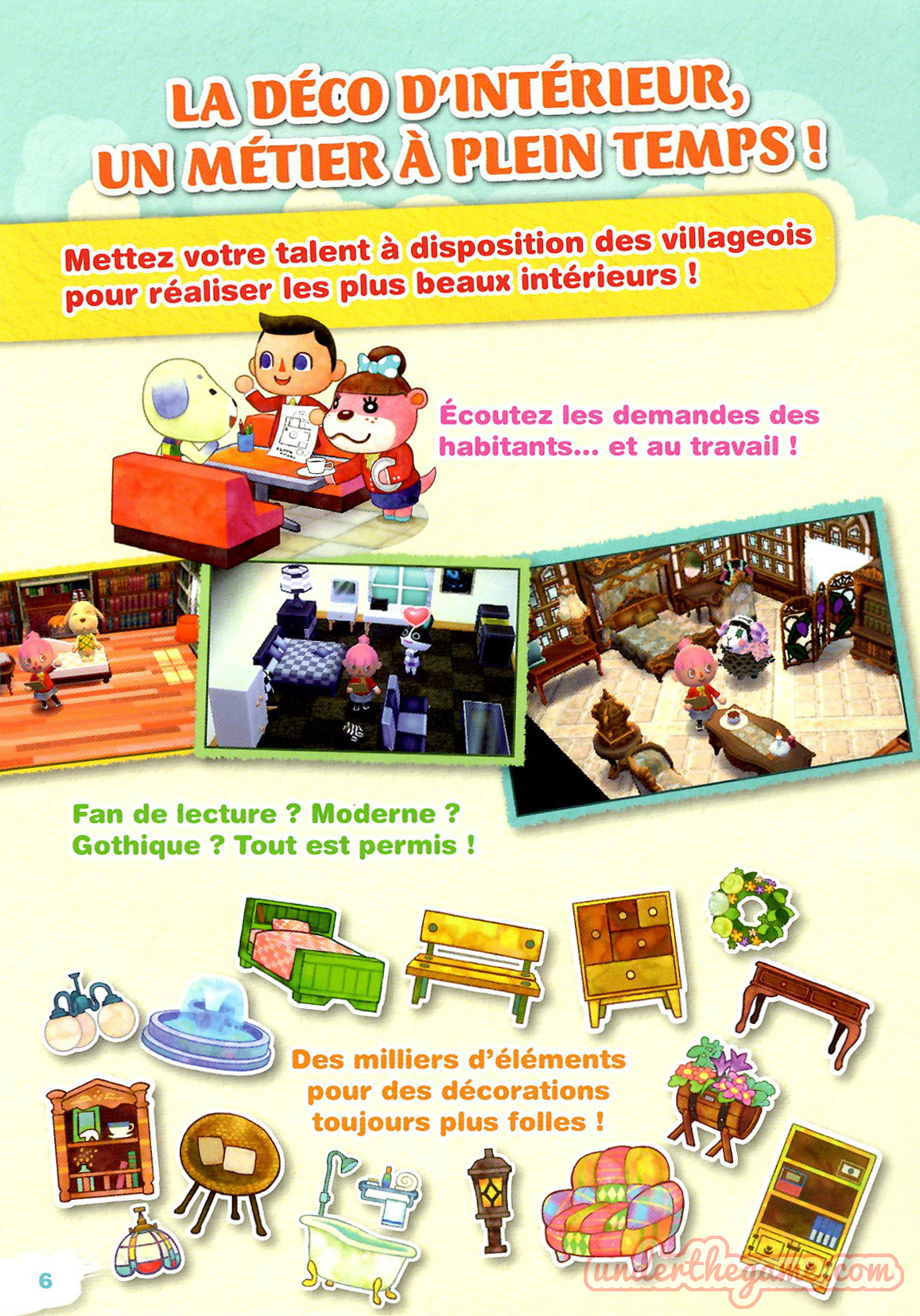 LA DÉCO D'INTÉRIEUR, UN MÉTIER À PLEIN TEMPS !

Mettez votre talent à disposition des villageois pour réaliser les plus beaux intérieurs !

Écoutez les demandes des habitants... et au travail !

Fan de lecture ? Moderne ? Gothique ? Tout est permis !

Des milliers d'éléments pour des décorations toujours plus folles !

6

underthegame.com